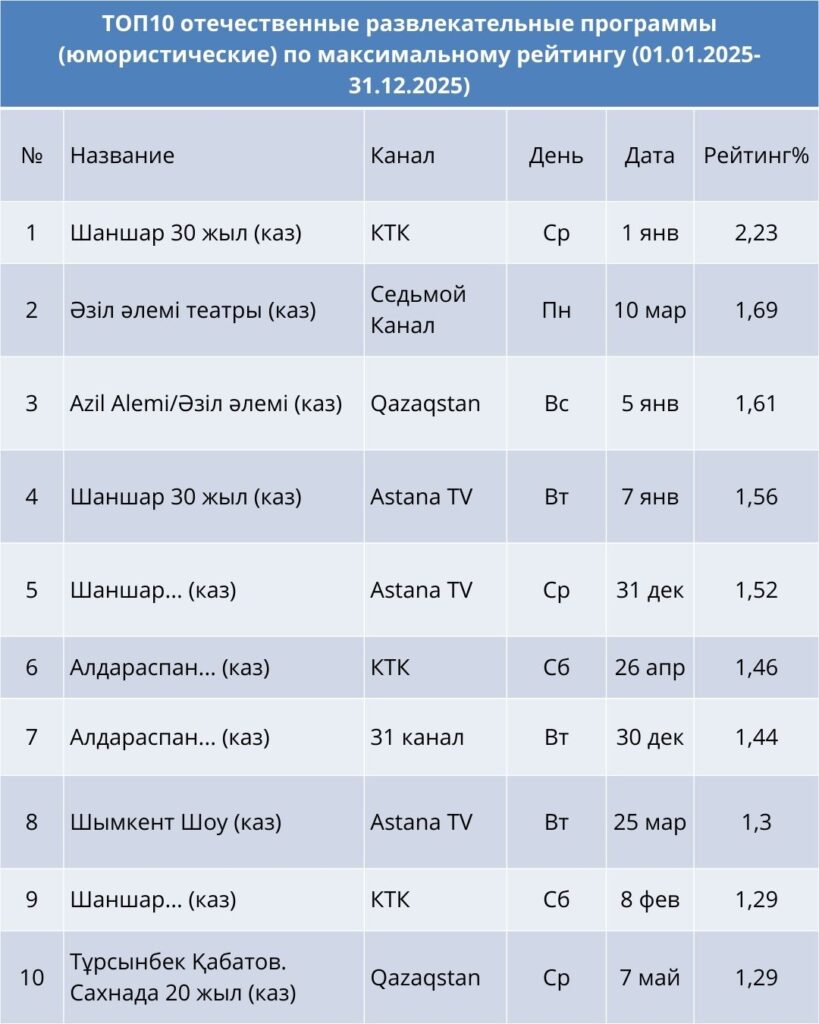 ТОП10 отечественные развлекательные программы (юмористические) по максимальному рейтингу (01.01.2025-31.12.2025)

| № | Название | Канал | День | Дата | Рейтинг% |
|---|---|---|---|---|---|
| 1 | Шаншар 30 жыл (каз) | КТК | Ср | 1 янв | 2,23 |
| 2 | Әзіл әлемі театры (каз) | Седьмой Канал | Пн | 10 мар | 1,69 |
| 3 | Azil Alemi/Әзіл әлемі (каз) | Qazaqstan | Вс | 5 янв | 1,61 |
| 4 | Шаншар 30 жыл (каз) | Astana TV | Вт | 7 янв | 1,56 |
| 5 | Шаншар... (каз) | Astana TV | Ср | 31 дек | 1,52 |
| 6 | Алдараспан... (каз) | КТК | Сб | 26 апр | 1,46 |
| 7 | Алдараспан... (каз) | 31 канал | Вт | 30 дек | 1,44 |
| 8 | Шымкент Шоу (каз) | Astana TV | Вт | 25 мар | 1,3 |
| 9 | Шаншар... (каз) | КТК | Сб | 8 фев | 1,29 |
| 10 | Тұрсынбек Қабатов. Сахнада 20 жыл (каз) | Qazaqstan | Ср | 7 май | 1,29 |